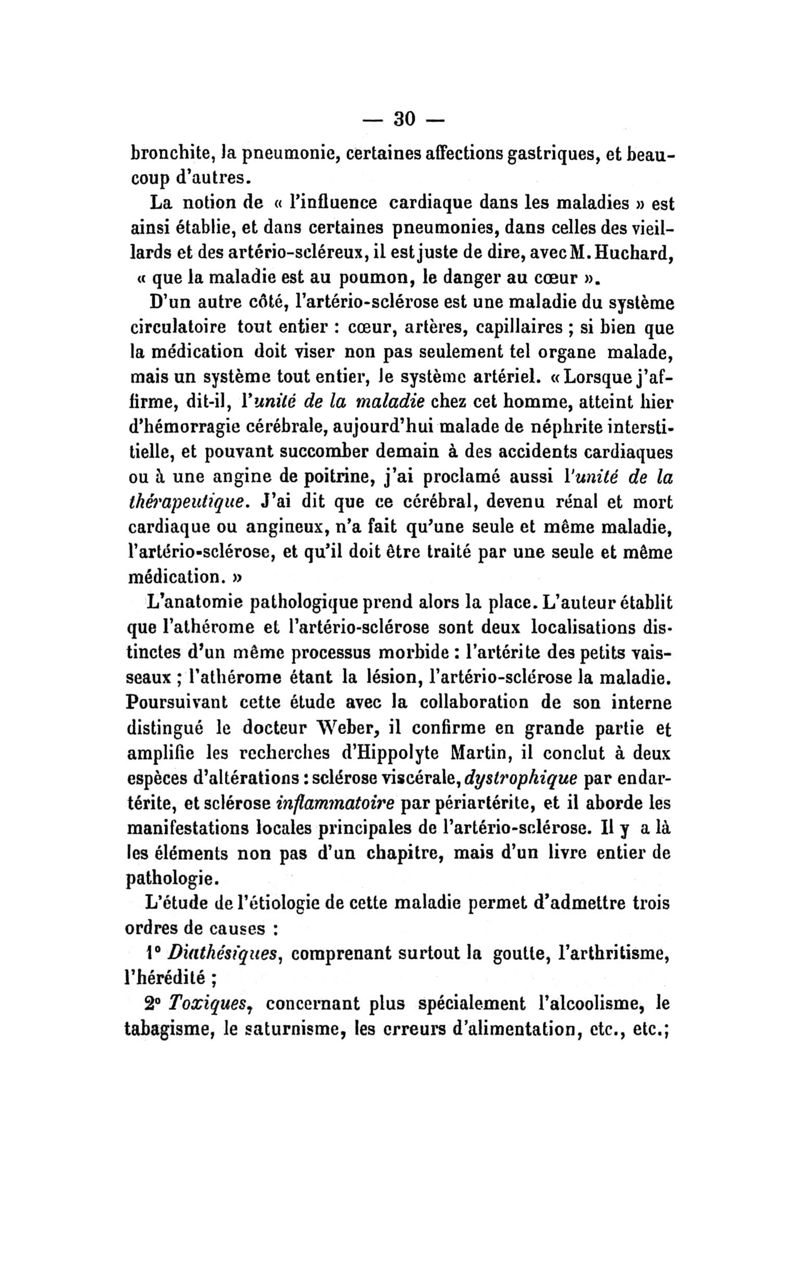 — 30 —

bronchite, la pneumonie, certaines affections gastriques, et beaucoup d'autres.

La notion de « l'influence cardiaque dans les maladies » est ainsi établie, et dans certaines pneumonies, dans celles des vieillards et des artério-scléreux, il est juste de dire, avec M. Huchard, « que la maladie est au poumon, le danger au cœur ».

D'un autre côté, l'artério-sclérose est une maladie du système circulatoire tout entier : cœur, artères, capillaires ; si bien que la médication doit viser non pas seulement tel organe malade, mais un système tout entier, le système artériel. « Lorsque j'affirme, dit-il, l'unité de la maladie chez cet homme, atteint hier d'hémorragie cérébrale, aujourd'hui malade de néphrite interstitielle, et pouvant succomber demain à des accidents cardiaques ou à une angine de poitrine, j'ai proclamé aussi l'unité de la thérapeutique. J'ai dit que ce cérébral, devenu rénal et mort cardiaque ou angineux, n'a fait qu'une seule et même maladie, l'artério-sclérose, et qu'il doit être traité par une seule et même médication. »

L'anatomie pathologique prend alors la place. L'auteur établit que l'athérome et l'artério-sclérose sont deux localisations distinctes d'un même processus morbide : l'artérite des petits vaisseaux ; l'athérome étant la lésion, l'artério-sclérose la maladie. Poursuivant cette étude avec la collaboration de son interne distingué le docteur Weber, il confirme en grande partie et amplifie les recherches d'Hippolyte Martin, il conclut à deux espèces d'altérations : sclérose viscérale, dystrophique par endartérite, et sclérose inflammatoire par périartérite, et il aborde les manifestations locales principales de l'artério-sclérose. Il y a là les éléments non pas d'un chapitre, mais d'un livre entier de pathologie.

L'étude de l'étiologie de cette maladie permet d'admettre trois ordres de causes :

1° Diathésiques, comprenant surtout la goutte, l'arthritisme, l'hérédité ;

2° Toxiques, concernant plus spécialement l'alcoolisme, le tabagisme, le saturnisme, les erreurs d'alimentation, etc., etc.;